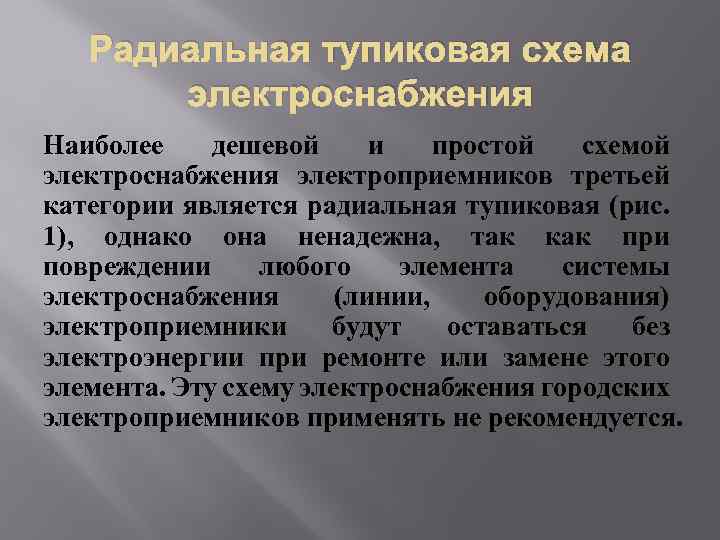 Радиальная тупиковая схема электроснабжения

Наиболее дешевой и простой схемой электроснабжения электроприемников третьей категории является радиальная тупиковая (рис. 1), однако она ненадежна, так как при повреждении любого элемента системы электроснабжения (линии, оборудования) электроприемники будут оставаться без электроэнергии при ремонте или замене этого элемента. Эту схему электроснабжения городских электроприемников применять не рекомендуется.